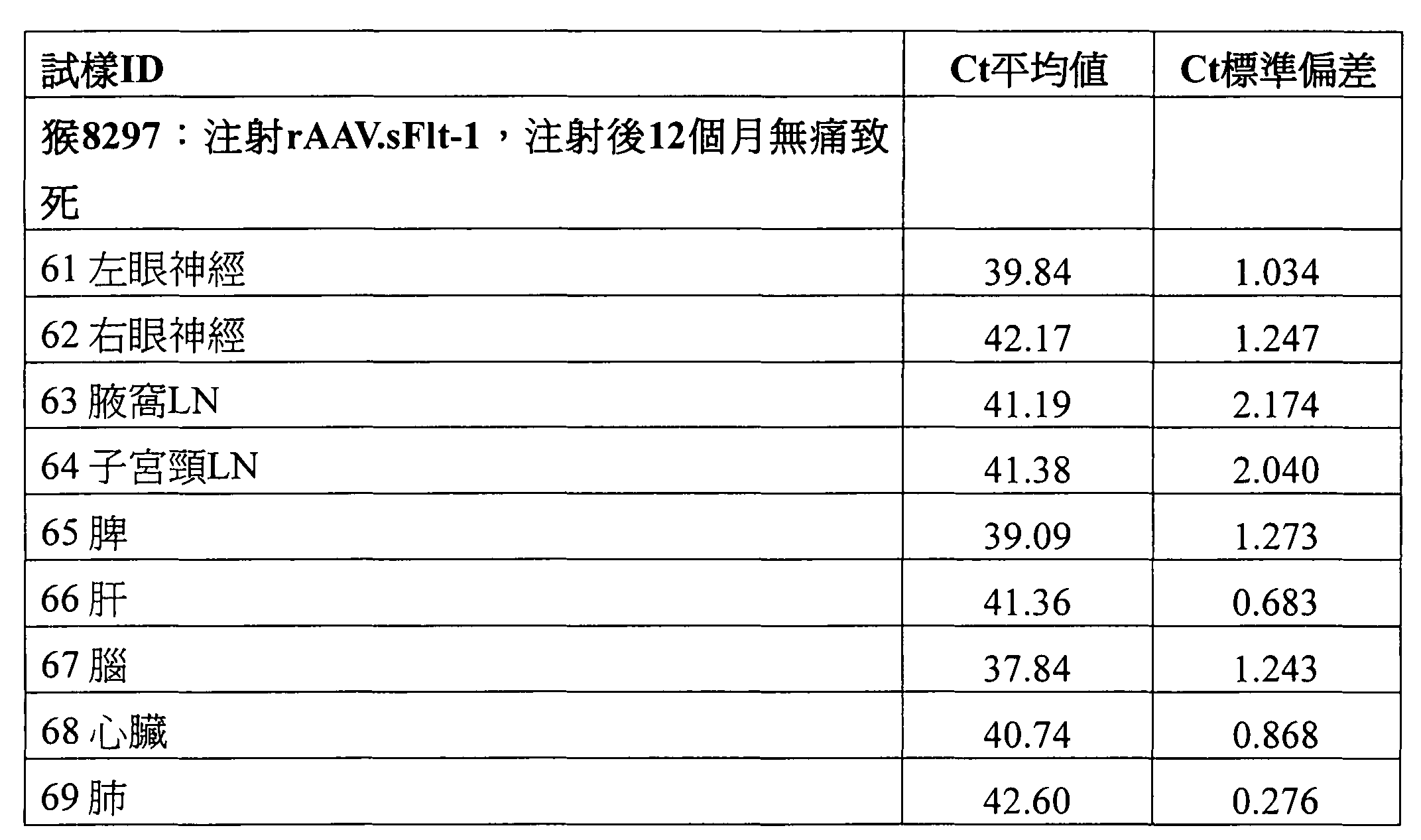 | 試樣ID | Ct平均值 | Ct標準偏差 |
|---|---|---|
| 猴8297：注射rAAV.sFlt-1，注射後12個月無痛致死 | | |
| 61 左眼神經 | 39.84 | 1.034 |
| 62 右眼神經 | 42.17 | 1.247 |
| 63 腋窩LN | 41.19 | 2.174 |
| 64 子宮頸LN | 41.38 | 2.040 |
| 65 脾 | 39.09 | 1.273 |
| 66 肝 | 41.36 | 0.683 |
| 67 腦 | 37.84 | 1.243 |
| 68 心臟 | 40.74 | 0.868 |
| 69 肺 | 42.60 | 0.276 |